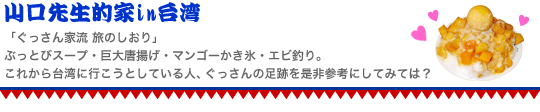 山口先生的家in台湾

「ぐっさん家流 旅のしおり」
ぶっとびスープ・巨大唐揚げ・マンゴーかき氷・エビ釣り。
これから台湾に行こうとしている人、ぐっさんの足跡を是非参考にしてみては？